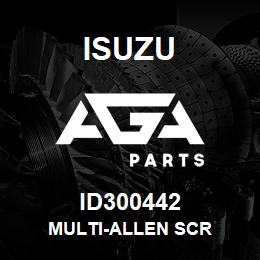 ISUZU

AGA

PARTS

ID300442

MULTI-ALLEN SCR